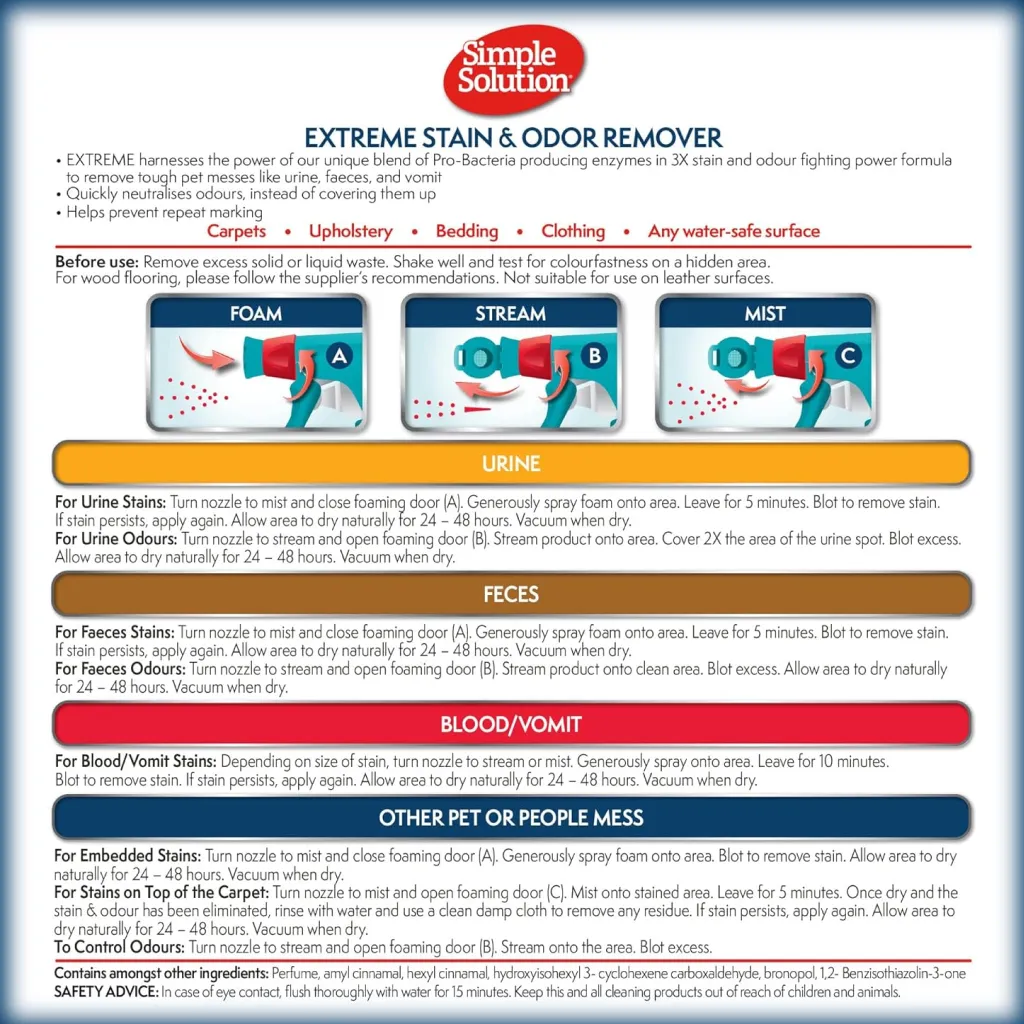 Simple Solution

EXTREME STAIN & ODOR REMOVER

• EXTREME harnesses the power of our unique blend of Pro-Bacteria producing enzymes in 3X stain and odour fighting power formula to remove tough pet messes like urine, faeces, and vomit
• Quickly neutralises odours, instead of covering them up
• Helps prevent repeat marking

Carpets • Upholstery • Bedding • Clothing • Any water-safe surface

Before use: Remove excess solid or liquid waste. Shake well and test for colourfastness on a hidden area. For wood flooring, please follow the supplier's recommendations. Not suitable for use on leather surfaces.

FOAM A

STREAM B

MIST C

URINE

For Urine Stains: Turn nozzle to mist and close foaming door (A). Generously spray foam onto area. Leave for 5 minutes. Blot to remove stain. If stain persists, apply again. Allow area to dry naturally for 24 – 48 hours. Vacuum when dry.
For Urine Odours: Turn nozzle to stream and open foaming door (B). Stream product onto area. Cover 2X the area of the urine spot. Blot excess. Allow area to dry naturally for 24 – 48 hours. Vacuum when dry.

FECES

For Faeces Stains: Turn nozzle to mist and close foaming door (A). Generously spray foam onto area. Leave for 5 minutes. Blot to remove stain. If stain persists, apply again. Allow area to dry naturally for 24 – 48 hours. Vacuum when dry.
For Faeces Odours: Turn nozzle to stream and open foaming door (B). Stream product onto clean area. Blot excess. Allow area to dry naturally for 24 – 48 hours. Vacuum when dry.

BLOOD/VOMIT

For Blood/Vomit Stains: Depending on size of stain, turn nozzle to stream or mist. Generously spray onto area. Leave for 10 minutes. Blot to remove stain. If stain persists, apply again. Allow area to dry naturally for 24 – 48 hours. Vacuum when dry.

OTHER PET OR PEOPLE MESS

For Embedded Stains: Turn nozzle to mist and close foaming door (A). Generously spray foam onto area. Blot to remove stain. Allow area to dry naturally for 24 – 48 hours. Vacuum when dry.
For Stains on Top of the Carpet: Turn nozzle to mist and open foaming door (C). Mist onto stained area. Leave for 5 minutes. Once dry and the stain & odour has been eliminated, rinse with water and use a clean damp cloth to remove any residue. If stain persists, apply again. Allow area to dry naturally for 24 – 48 hours. Vacuum when dry.
To Control Odours: Turn nozzle to stream and open foaming door (B). Stream onto the area. Blot excess.

Contains amongst other ingredients: Perfume, amyl cinnamal, hexyl cinnamal, hydroxyisohexyl 3- cyclohexene carboxaldehyde, bronopol, 1,2- Benzisothiazolin-3-one
SAFETY ADVICE: In case of eye contact, flush thoroughly with water for 15 minutes. Keep this and all cleaning products out of reach of children and animals.